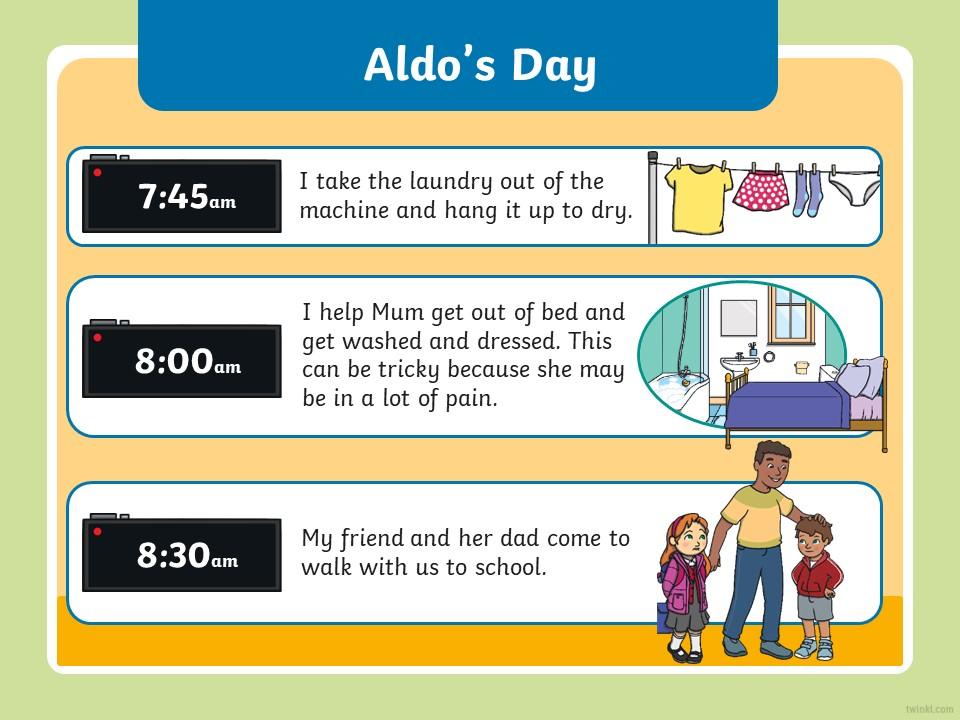 Aldo's Day

7:45am

I take the laundry out of the machine and hang it up to dry.

8:00am

I help Mum get out of bed and get washed and dressed. This can be tricky because she may be in a lot of pain.

8:30am

My friend and her dad come to walk with us to school.

twinkl.com